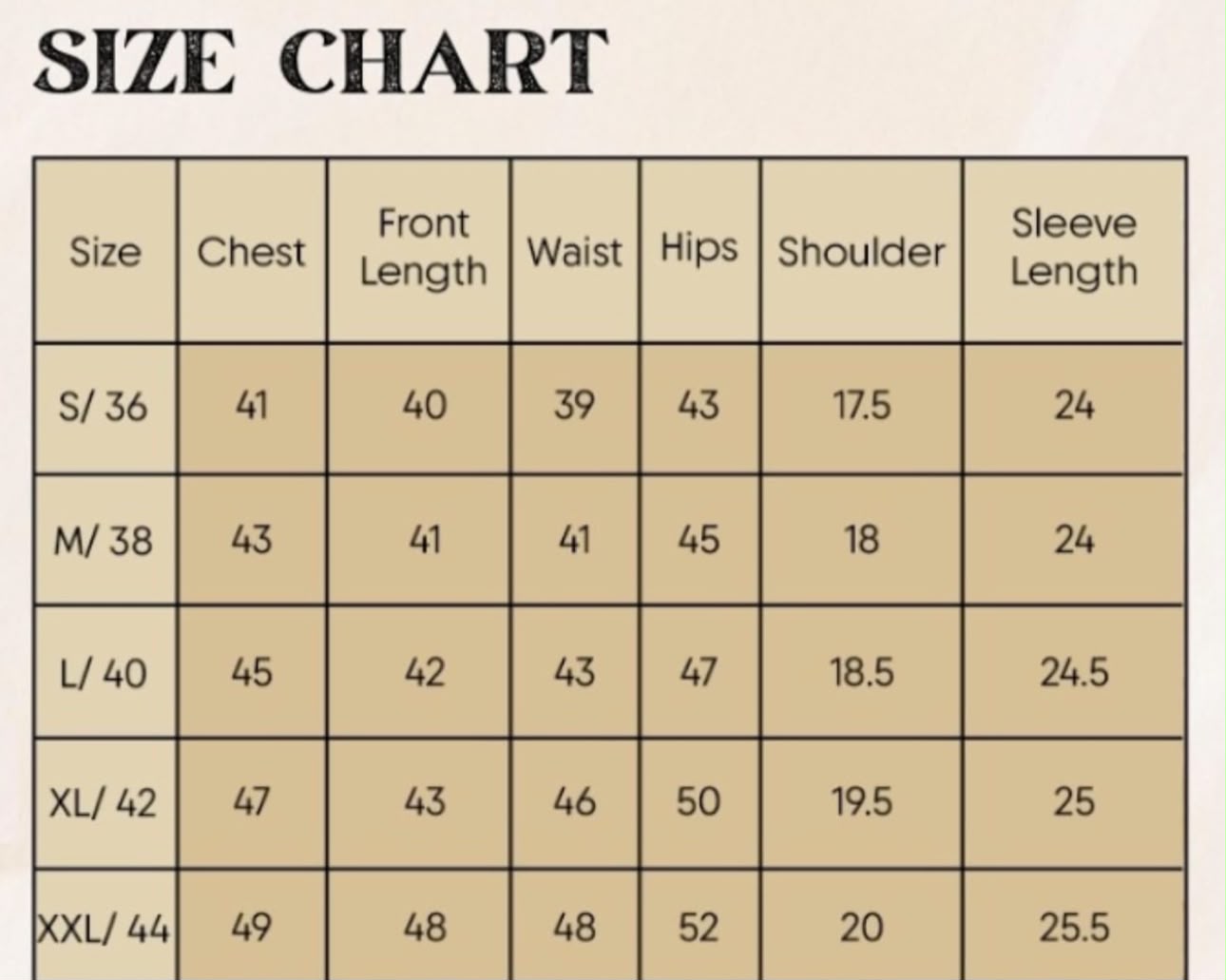 SIZE CHART

| Size | Chest | Front Length | Waist | Hips | Shoulder | Sleeve Length |
|---|---|---|---|---|---|---|
| S/ 36 | 41 | 40 | 39 | 43 | 17.5 | 24 |
| M/ 38 | 43 | 41 | 41 | 45 | 18 | 24 |
| L/ 40 | 45 | 42 | 43 | 47 | 18.5 | 24.5 |
| XL/ 42 | 47 | 43 | 46 | 50 | 19.5 | 25 |
| XXL/ 44 | 49 | 48 | 48 | 52 | 20 | 25.5 |